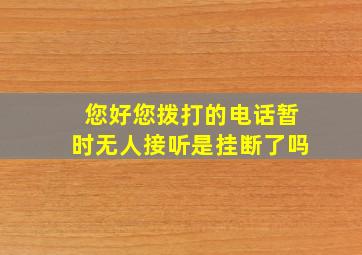 您好您拨打的电话暂时无人接听是挂断了吗